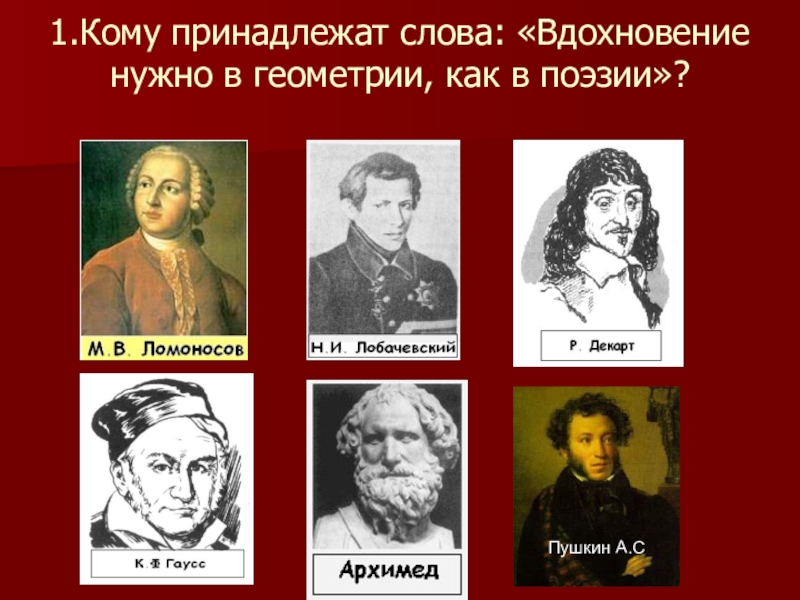 1.Кому принадлежат слова: «Вдохновение нужно в геометрии, как в поэзии»?

М.В. Ломоносов

Н.И. Лобачевский

Р. Декарт

К.Ф Гаусс

Архимед

Пушкин А.С